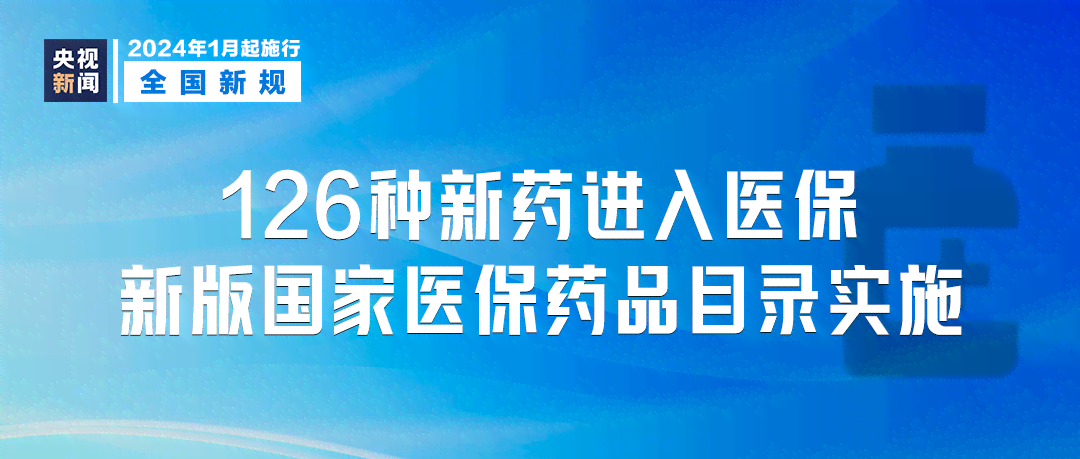 央视新闻

2024年1月起施行
全国新规

126种新药进入医保
新版国家医保药品目录实施